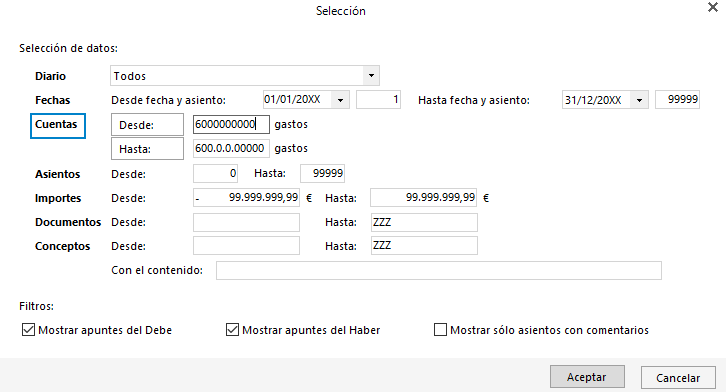 Selección

Selección de datos:

Diario Todos

Fechas Desde fecha y asiento: 01/01/20XX 1 Hasta fecha y asiento: 31/12/20XX 99999

Cuentas Desde: 6000000000 gastos

Hasta: 600.0.0.00000 gastos

Asientos Desde: 0 Hasta: 99999

Importes Desde: - 99.999.999,99 € Hasta: 99.999.999,99 €

Documentos Desde: Hasta: ZZZ

Conceptos Desde: Hasta: ZZZ

Con el contenido:

Filtros:

Mostrar apuntes del Debe

Mostrar apuntes del Haber

Mostrar sólo asientos con comentarios

Aceptar

Cancelar